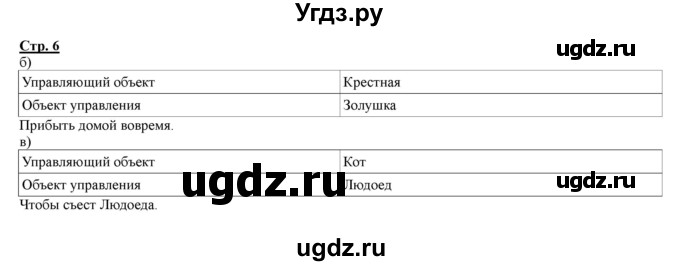 Угдз.ру

Стр. 6

ugdz.ru

б)

| Управляющий объект | Крестная |
|---|---|
| Объект управления | Золушка |

Прибыть домой вовремя.

в)

| Управляющий объект | Кот |
|---|---|
| Объект управления | Людоед |

ugdz.ru

ugdz.ru

Чтобы съест Людоеда.

ugdz.ru